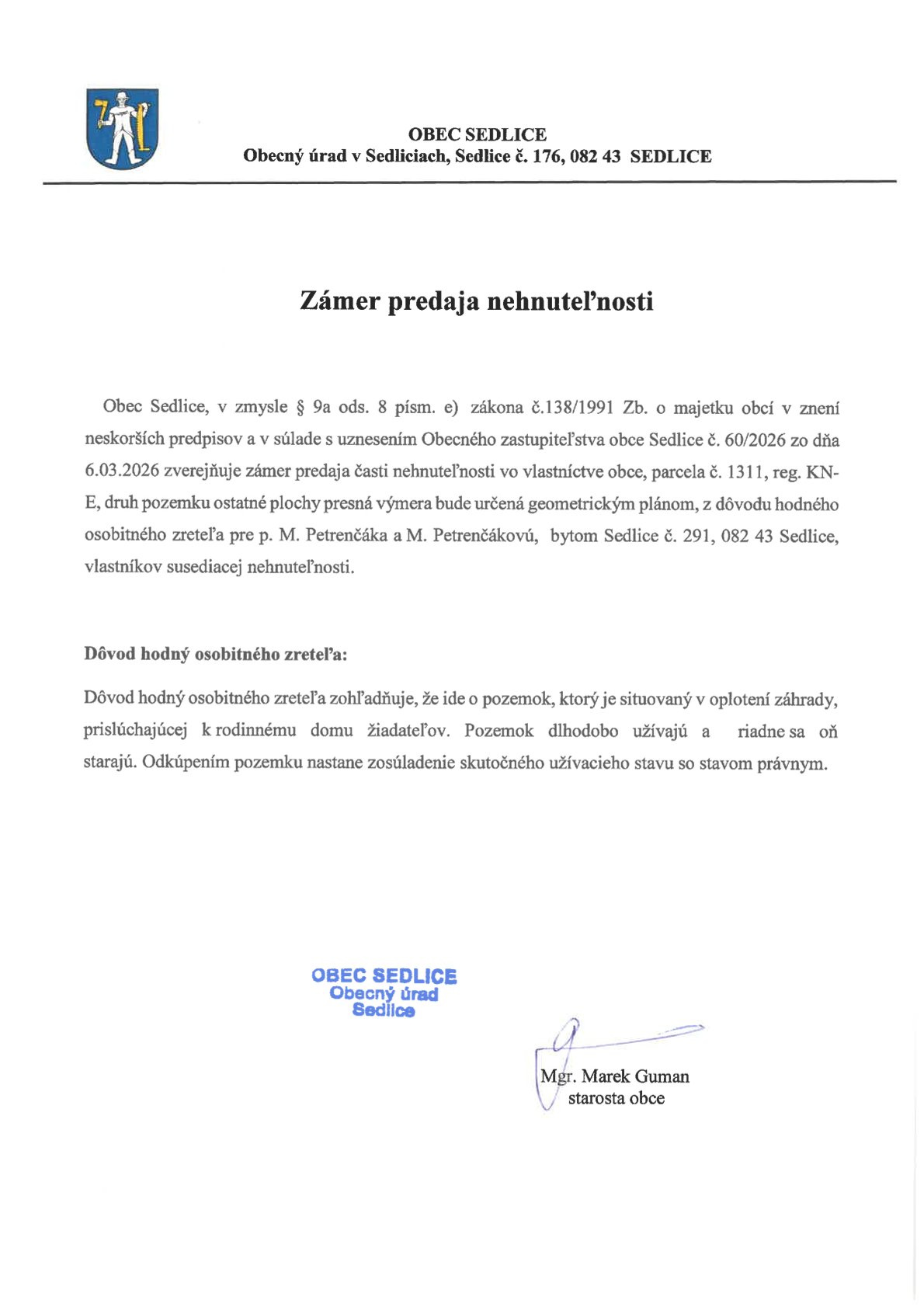 OBEC SEDLICE
Obecný úrad v Sedliciach, Sedlice č. 176, 082 43 SEDLICE

Zámer predaja nehnuteľnosti

Obec Sedlice, v zmysle § 9a ods. 8 písm. e) zákona č.138/1991 Zb. o majetku obcí v znení neskorších predpisov a v súlade s uznesením Obecného zastupiteľstva obce Sedlice č. 60/2026 zo dňa 6.03.2026 zverejňuje zámer predaja časti nehnuteľnosti vo vlastníctve obce, parcela č. 1311, reg. KN-E, druh pozemku ostatné plochy presná výmera bude určená geometrickým plánom, z dôvodu hodného osobitného zreteľa pre p. M. Petrenčáka a M. Petrenčákovú, bytom Sedlice č. 291, 082 43 Sedlice, vlastníkov susediacej nehnuteľnosti.

Dôvod hodný osobitného zreteľa:

Dôvod hodný osobitného zreteľa zohľadňuje, že ide o pozemok, ktorý je situovaný v oplotení záhrady, prislúchajúcej k rodinnému domu žiadateľov. Pozemok dlhodobo užívajú a riadne sa oň starajú. Odkúpením pozemku nastane zosúladenie skutočného užívacieho stavu so stavom právnym.

OBEC SEDLICE
Obecný úrad
Sedlice

Mgr. Marek Guman
starosta obce